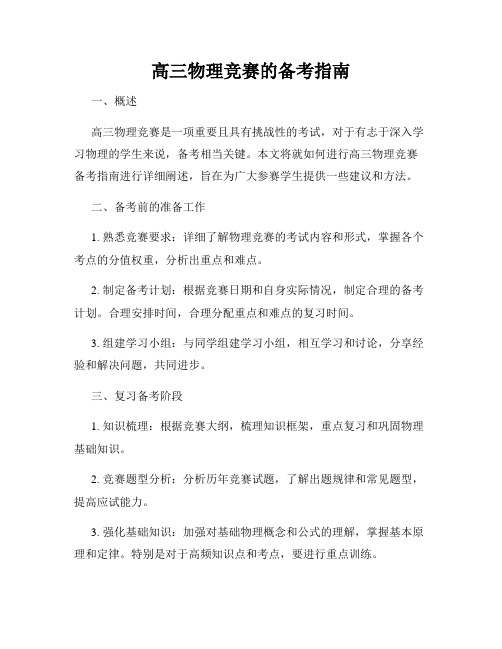 高三物理竞赛的备考指南

一、概述

高三物理竞赛是一项重要且具有挑战性的考试，对于有志于深入学习物理的学生来说，备考相当关键。本文将就如何进行高三物理竞赛备考指南进行详细阐述，旨在为广大参赛学生提供一些建议和方法。

二、备考前的准备工作

1. 熟悉竞赛要求：详细了解物理竞赛的考试内容和形式，掌握各个考点的分值权重，分析出重点和难点。

2. 制定备考计划：根据竞赛日期和自身实际情况，制定合理的备考计划。合理安排时间，合理分配重点和难点的复习时间。

3. 组建学习小组：与同学组建学习小组，相互学习和讨论，分享经验和解决问题，共同进步。

三、复习备考阶段

1. 知识梳理：根据竞赛大纲，梳理知识框架，重点复习和巩固物理基础知识。

2. 竞赛题型分析：分析历年竞赛试题，了解出题规律和常见题型，提高应试能力。

3. 强化基础知识：加强对基础物理概念和公式的理解，掌握基本原理和定律。特别是对于高频知识点和考点，要进行重点训练。